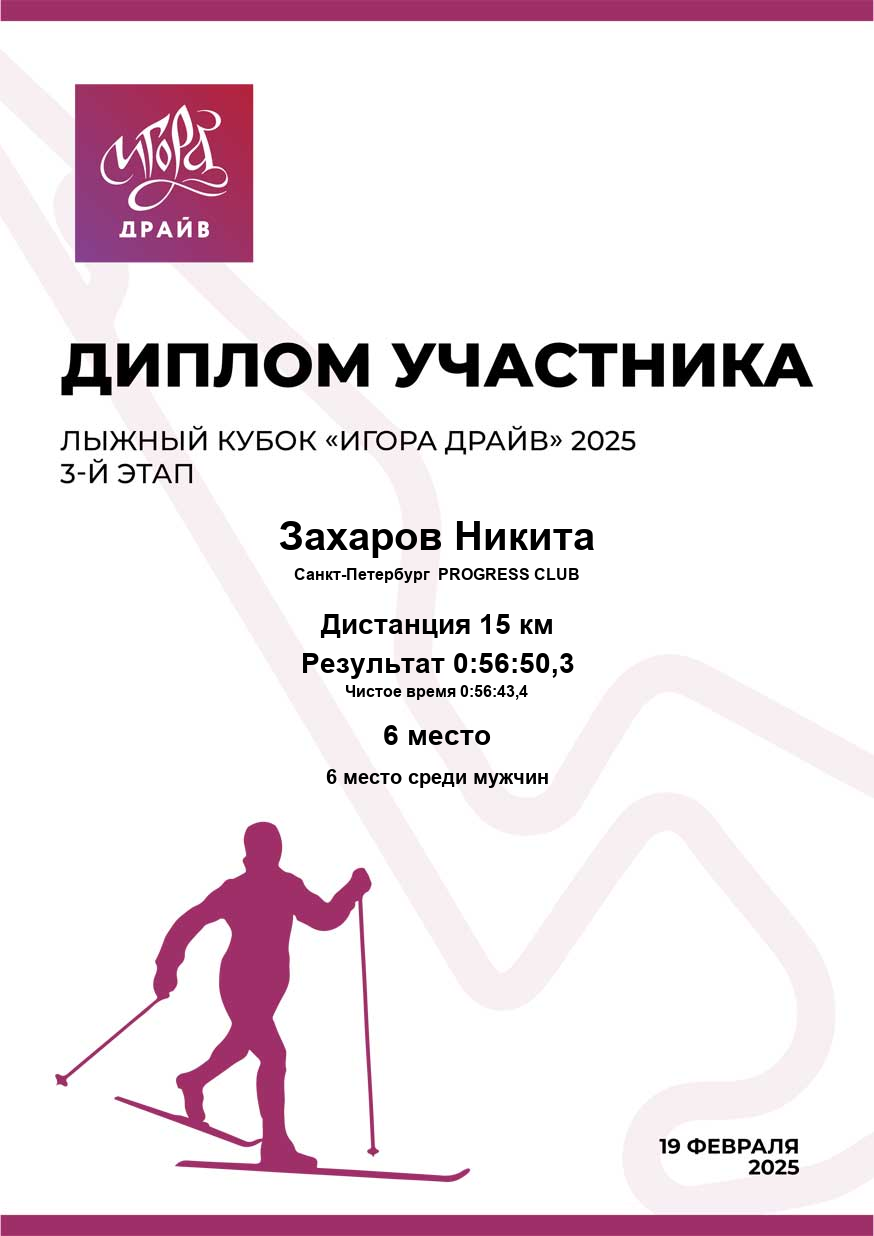 ИГОРА
ДРАЙВ

ДИПЛОМ УЧАСТНИКА

ЛЫЖНЫЙ КУБОК «ИГОРА ДРАЙВ» 2025
3-Й ЭТАП

Захаров Никита

Санкт-Петербург PROGRESS CLUB

Дистанция 15 км

Результат 0:56:50,3

Чистое время 0:56:43,4

6 место

6 место среди мужчин

19 ФЕВРАЛЯ
2025